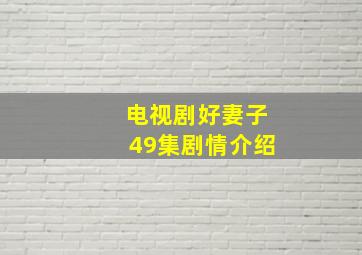 电视剧好妻子
49集剧情介绍